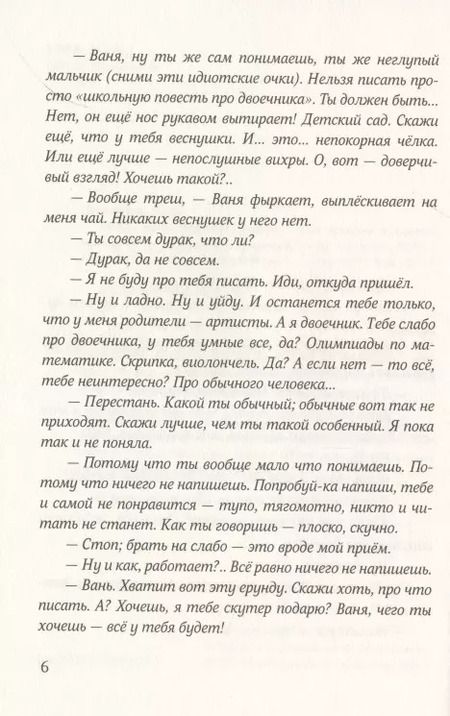 — Ваня, ну ты же сам понимаешь, ты же неглупый мальчик (сними эти идиотские очки). Нельзя писать просто «школьную повесть про двоечника». Ты должен быть... Нет, он ещё нос рукавом вытирает! Детский сад. Скажи ещё, что у тебя веснушки. И... это... непокорная чёлка. Или ещё лучше — непослушные вихры. О, вот — доверчивый взгляд! Хочешь такой?..

— Вообще треш, — Ваня фыркает, выплёскивает на меня чай. Никаких веснушек у него нет.

— Ты совсем дурак, что ли?

— Дурак, да не совсем.

— Я не буду про тебя писать. Иди, откуда пришёл.

— Ну и ладно. Ну и уйду. И останется тебе только, что у меня родители — артисты. А я двоечник. Тебе слабо про двоечника, у тебя умные все, да? Олимпиады по математике. Скрипка, виолончель. Да? А если нет — то всё, тебе неинтересно? Про обычного человека...

— Перестань. Какой ты обычный; обычные вот так не приходят. Скажи лучше, чем ты такой особенный. Я пока так и не поняла.

— Потому что ты вообще мало что понимаешь. Потому что ничего не напишешь. Попробуй-ка напиши, тебе и самой не понравится — тупо, тягомотно, никто и читать не станет. Как ты говоришь — плоско, скучно.

— Стоп; брать на слабо — это вроде мой приём.

— Ну и как, работает?.. Всё равно ничего не напишешь.

— Вань. Хватит вот эту ерунду. Скажи хоть, про что писать. А? Хочешь, я тебе скутер подарю? Ваня, чего ты хочешь — всё у тебя будет!

6